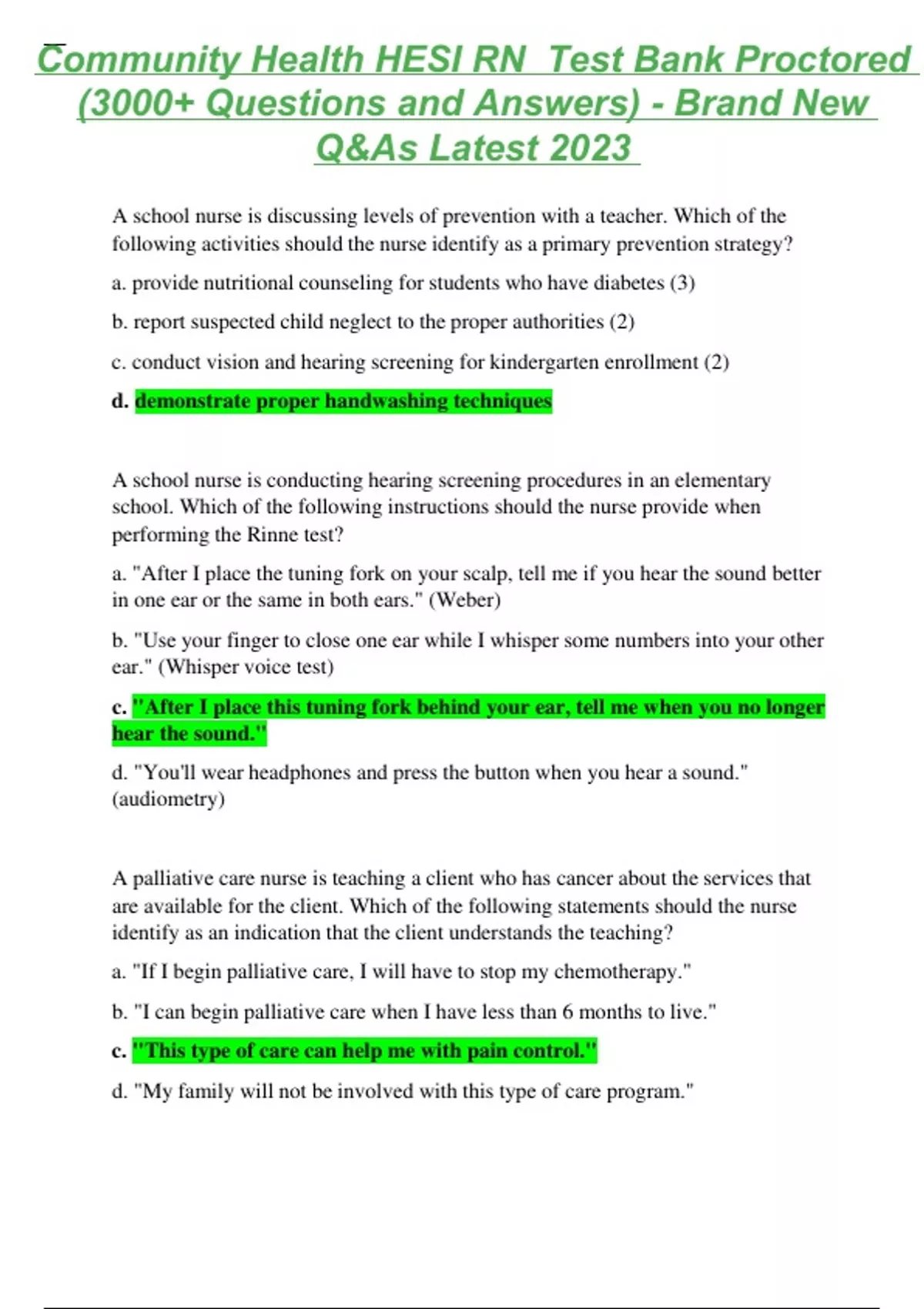 Community Health HESI RN Test Bank Proctored (3000+ Questions and Answers) - Brand New Q&As Latest 2023

A school nurse is discussing levels of prevention with a teacher. Which of the following activities should the nurse identify as a primary prevention strategy?

a. provide nutritional counseling for students who have diabetes (3)

b. report suspected child neglect to the proper authorities (2)

c. conduct vision and hearing screening for kindergarten enrollment (2)

d. demonstrate proper handwashing techniques

A school nurse is conducting hearing screening procedures in an elementary school. Which of the following instructions should the nurse provide when performing the Rinne test?

a. "After I place the tuning fork on your scalp, tell me if you hear the sound better in one ear or the same in both ears." (Weber)

b. "Use your finger to close one ear while I whisper some numbers into your other ear." (Whisper voice test)

c. "After I place this tuning fork behind your ear, tell me when you no longer hear the sound."

d. "You'll wear headphones and press the button when you hear a sound." (audiometry)

A palliative care nurse is teaching a client who has cancer about the services that are available for the client. Which of the following statements should the nurse identify as an indication that the client understands the teaching?

a. "If I begin palliative care, I will have to stop my chemotherapy."

b. "I can begin palliative care when I have less than 6 months to live."

c. "This type of care can help me with pain control."

d. "My family will not be involved with this type of care program."